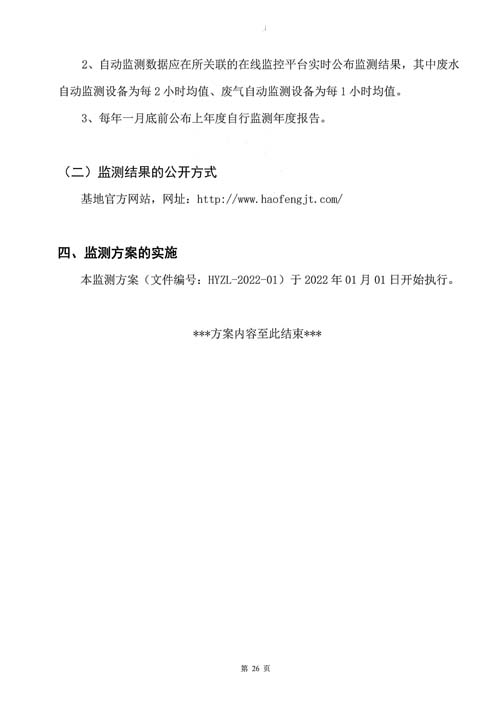 2、自动监测数据应在所关联的在线监控平台实时公布监测结果，其中废水自动监测设备为每 2 小时均值、废气自动监测设备为每 1 小时均值。

3、每年一月底前公布上年度自行监测年度报告。

（二）监测结果的公开方式

基地官方网站，网址：http://www.haofengjt.com/

四、监测方案的实施

本监测方案（文件编号：HYZL-2022-01）于 2022 年 01 月 01 日开始执行。

***方案内容至此结束***

第 26 页